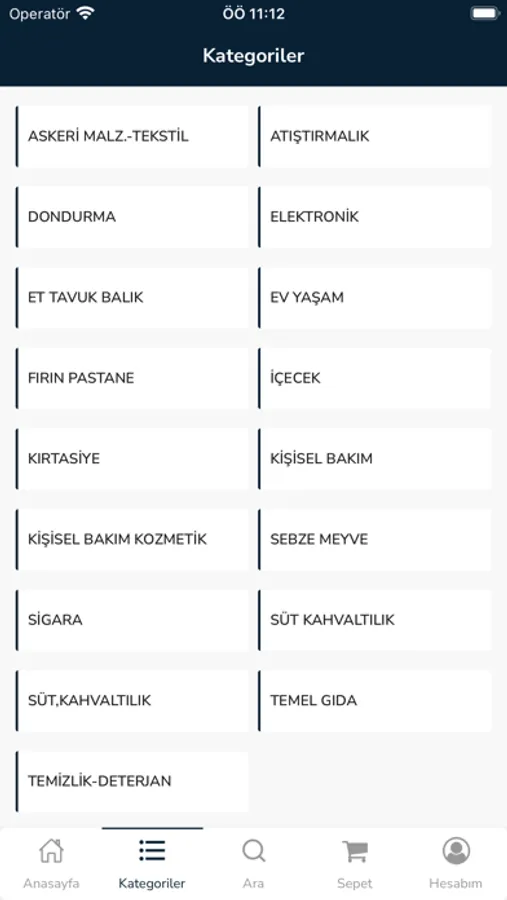 Operatör ÖÖ 11:12

Kategoriler

ASKERİ MALZ.-TEKSTİL
ATIŞTIRMALIK
DONDURMA
ELEKTRONİK
ET TAVUK BALIK
EV YAŞAM
FIRIN PASTANE
İÇECEK
KIRTASİYE
KİŞİSEL BAKIM
KİŞİSEL BAKIM KOZMETİK
SEBZE MEYVE
SİGARA
SÜT KAHVALTILIK
SÜT,KAHVALTILIK
TEMEL GIDA
TEMİZLİK-DETERJAN

Anasayfa
Kategoriler
Ara
Sepet
Hesabım